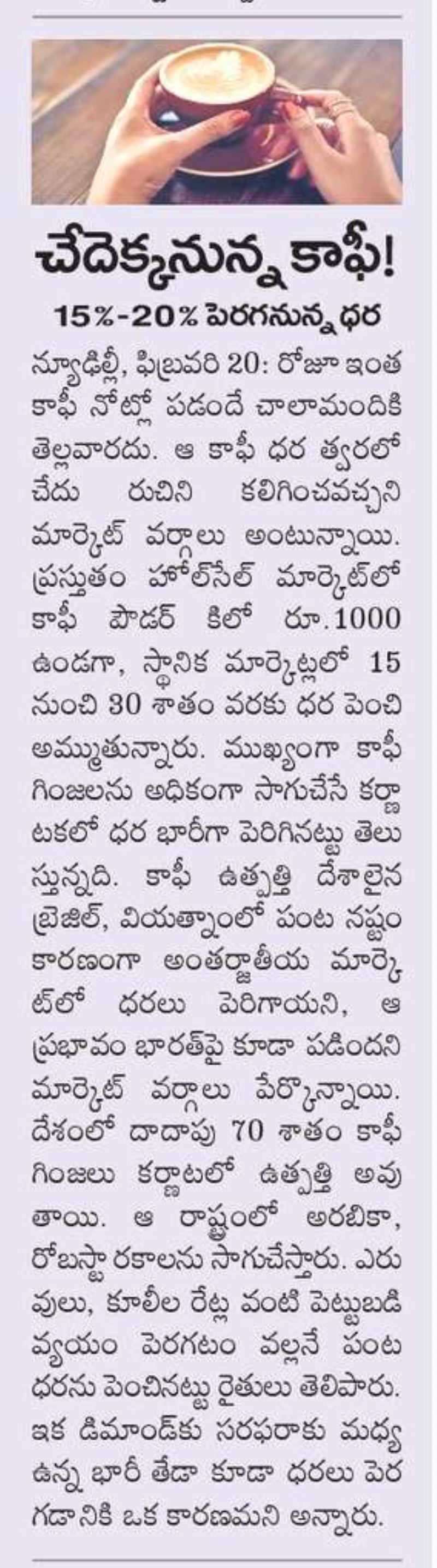 చేదెక్కనున్న కాఫీ!

15%-20% పెరగనున్న ధర

న్యూఢిల్లీ, ఫిబ్రవరి 20: రోజూ ఇంత కాఫీ నోట్లో పడందే చాలామందికి తెల్లవారదు. ఆ కాఫీ ధర త్వరలో చేదు రుచిని కలిగించవచ్చని మార్కెట్ వర్గాలు అంటున్నాయి. ప్రస్తుతం హోల్‌సేల్ మార్కెట్‌లో కాఫీ పౌడర్ కిలో రూ.1000 ఉండగా, స్థానిక మార్కెట్లలో 15 నుంచి 30 శాతం వరకు ధర పెంచి అమ్ముతున్నారు. ముఖ్యంగా కాఫీ గింజలను అధికంగా సాగుచేసే కర్ణాటకలో ధర భారీగా పెరిగినట్టు తెలుస్తున్నది. కాఫీ ఉత్పత్తి దేశాలైన బ్రెజిల్, వియత్నాంలో పంట నష్టం కారణంగా అంతర్జాతీయ మార్కెట్‌లో ధరలు పెరిగాయని, ఆ ప్రభావం భారత్‌పై కూడా పడిందని మార్కెట్ వర్గాలు పేర్కొన్నాయి. దేశంలో దాదాపు 70 శాతం కాఫీ గింజలు కర్ణాటలో ఉత్పత్తి అవుతాయి. ఆ రాష్ట్రంలో అరబికా, రోబస్టా రకాలను సాగుచేస్తారు. ఎరువులు, కూలీల రేట్ల వంటి పెట్టుబడి వ్యయం పెరగటం వల్లనే పంట ధరను పెంచినట్టు రైతులు తెలిపారు. ఇక డిమాండ్‌కు సరఫరాకు మధ్య ఉన్న భారీ తేడా కూడా ధరలు పెరగడానికి ఒక కారణమని అన్నారు.